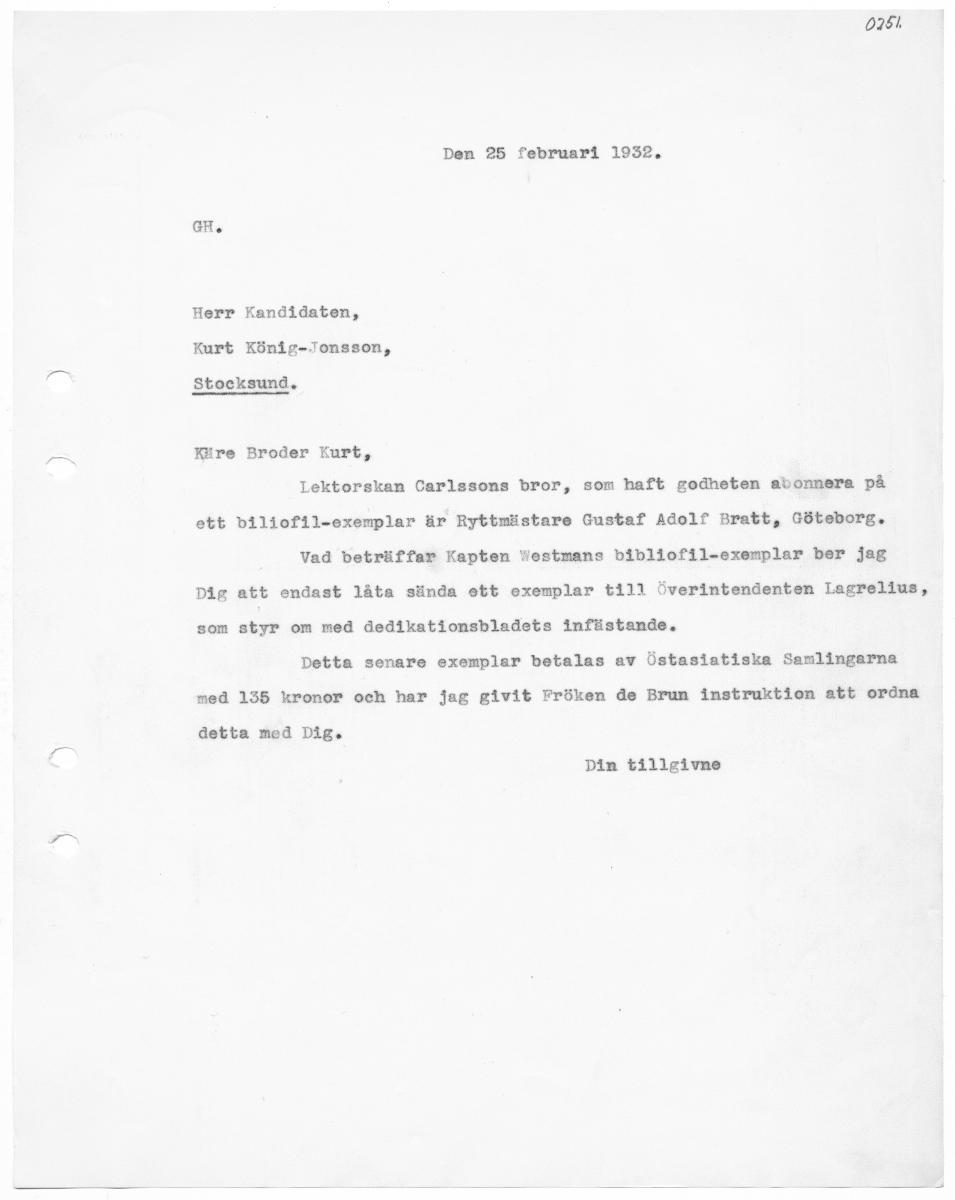 0251.

Den 25 februari 1932.

GH.

Herr Kandidaten,

Kurt König-Jonsson,

Stocksund.

Käre Broder Kurt,

Lektorskan Carlssons bror, som haft godheten abonnera på ett biliofil-exemplar är Ryttmästare Gustaf Adolf Bratt, Göteborg.

Vad beträffar Kapten Westmans bibliofil-exemplar ber jag Dig att endast låta sända ett exemplar till Överintendenten Lagrelius, som styr om med dedikationsbladets infästande.

Detta senare exemplar betalas av Östasiatiska Samlingarna med 135 kronor och har jag givit Fröken de Brun instruktion att ordna detta med Dig.

Din tillgivne